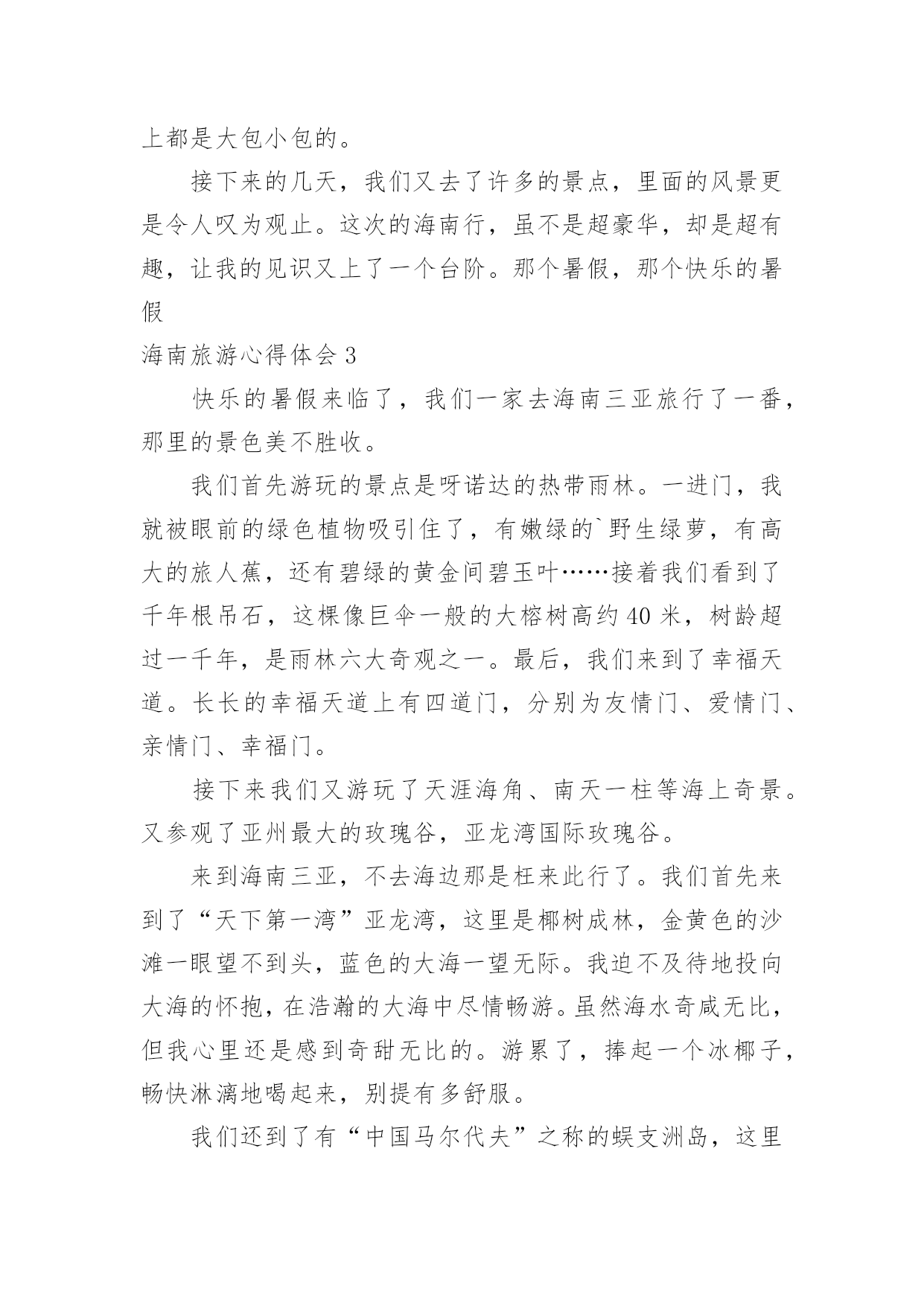 上都是大包小包的。

接下来的几天，我们又去了许多的景点，里面的风景更是令人叹为观止。这次的海南行，虽不是超豪华，却是超有趣，让我的见识又上了一个台阶。那个暑假，那个快乐的暑假

海南旅游心得体会 3

快乐的暑假来临了，我们一家去海南三亚旅行了一番，那里的景色美不胜收。

我们首先游玩的景点是呀诺达的热带雨林。一进门，我就被眼前的绿色植物吸引住了，有嫩绿的`野生绿萝，有高大的旅人蕉，还有碧绿的黄金间碧玉叶……接着我们看到了千年根吊石，这棵像巨伞一般的大榕树高约 40 米，树龄超过一千年，是雨林六大奇观之一。最后，我们来到了幸福天道。长长的幸福天道上有四道门，分别为友情门、爱情门、亲情门、幸福门。

接下来我们又游玩了天涯海角、南天一柱等海上奇景。又参观了亚州最大的玫瑰谷，亚龙湾国际玫瑰谷。

来到海南三亚，不去海边那是枉来此行了。我们首先来到了“天下第一湾”亚龙湾，这里是椰树成林，金黄色的沙滩一眼望不到头，蓝色的大海一望无际。我迫不及待地投向大海的怀抱，在浩瀚的大海中尽情畅游。虽然海水奇咸无比，但我心里还是感到奇甜无比的。游累了，捧起一个冰椰子，畅快淋漓地喝起来，别提有多舒服。

我们还到了有“中国马尔代夫”之称的蜈支洲岛，这里